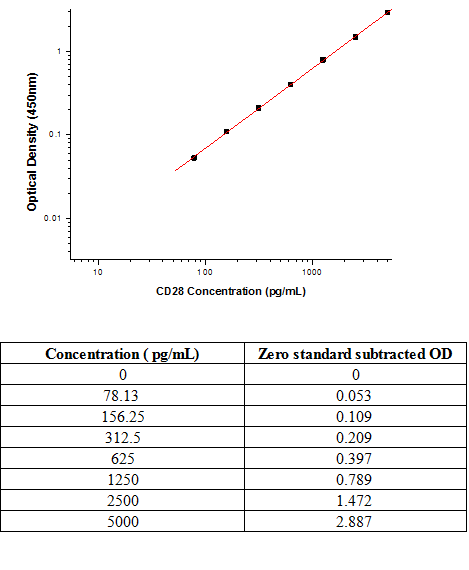 Optical Density (450nm)

1

0.1

0.01

10

100

1000

CD28 Concentration (pg/mL)

| Concentration ( pg/mL) | Zero standard subtracted OD |
|---|---|
| 0 | 0 |
| 78.13 | 0.053 |
| 156.25 | 0.109 |
| 312.5 | 0.209 |
| 625 | 0.397 |
| 1250 | 0.789 |
| 2500 | 1.472 |
| 5000 | 2.887 |